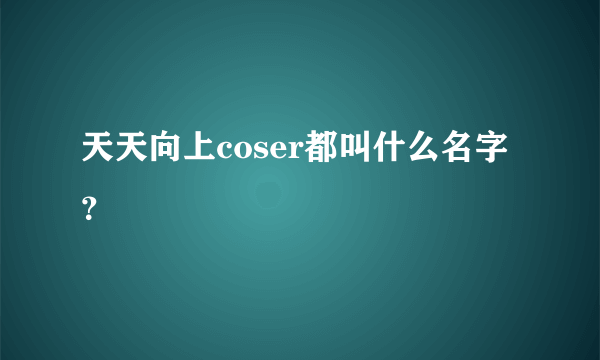 天天向上coser都叫什么名字？